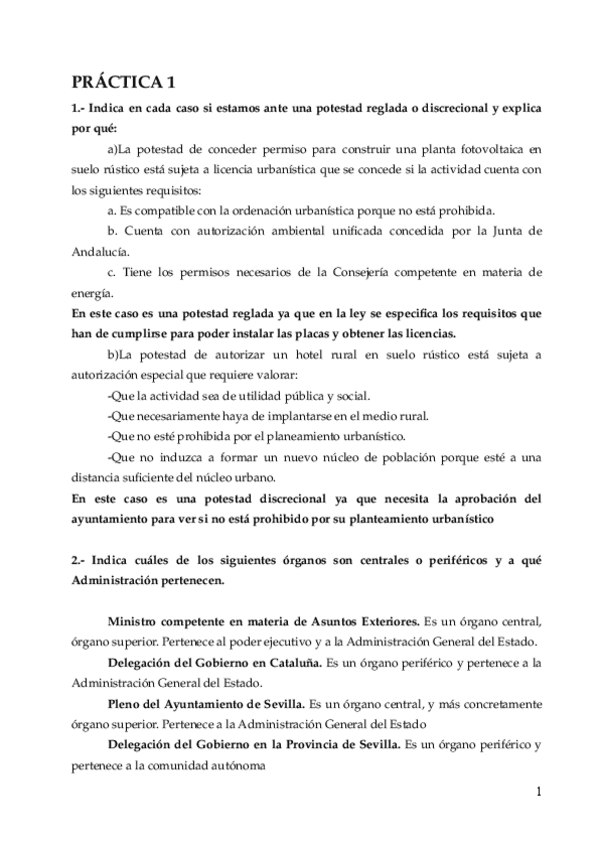 PRÁCTICA 1

1.- Indica en cada caso si estamos ante una potestad reglada o discrecional y explica por qué:

a)La potestad de conceder permiso para construir una planta fotovoltaica en suelo rústico está sujeta a licencia urbanística que se concede si la actividad cuenta con los siguientes requisitos:

a. Es compatible con la ordenación urbanística porque no está prohibida.

b. Cuenta con autorización ambiental unificada concedida por la Junta de Andalucía.

c. Tiene los permisos necesarios de la Consejería competente en materia de energía.

En este caso es una potestad reglada ya que en la ley se especifica los requisitos que han de cumplirse para poder instalar las placas y obtener las licencias.

b)La potestad de autorizar un hotel rural en suelo rústico está sujeta a autorización especial que requiere valorar:

-Que la actividad sea de utilidad pública y social.

-Que necesariamente haya de implantarse en el medio rural.

-Que no esté prohibida por el planeamiento urbanístico.

-Que no induzca a formar un nuevo núcleo de población porque esté a una distancia suficiente del núcleo urbano.

En este caso es una potestad discrecional ya que necesita la aprobación del ayuntamiento para ver si no está prohibido por su planteamiento urbanístico

2.- Indica cuáles de los siguientes órganos son centrales o periféricos y a qué Administración pertenecen.

Ministro competente en materia de Asuntos Exteriores. Es un órgano central, órgano superior. Pertenece al poder ejecutivo y a la Administración General del Estado.

Delegación del Gobierno en Cataluña. Es un órgano periférico y pertenece a la Administración General del Estado.

Pleno del Ayuntamiento de Sevilla. Es un órgano central, y más concretamente órgano superior. Pertenece a la Administración General del Estado

Delegación del Gobierno en la Provincia de Sevilla. Es un órgano periférico y pertenece a la comunidad autónoma

1